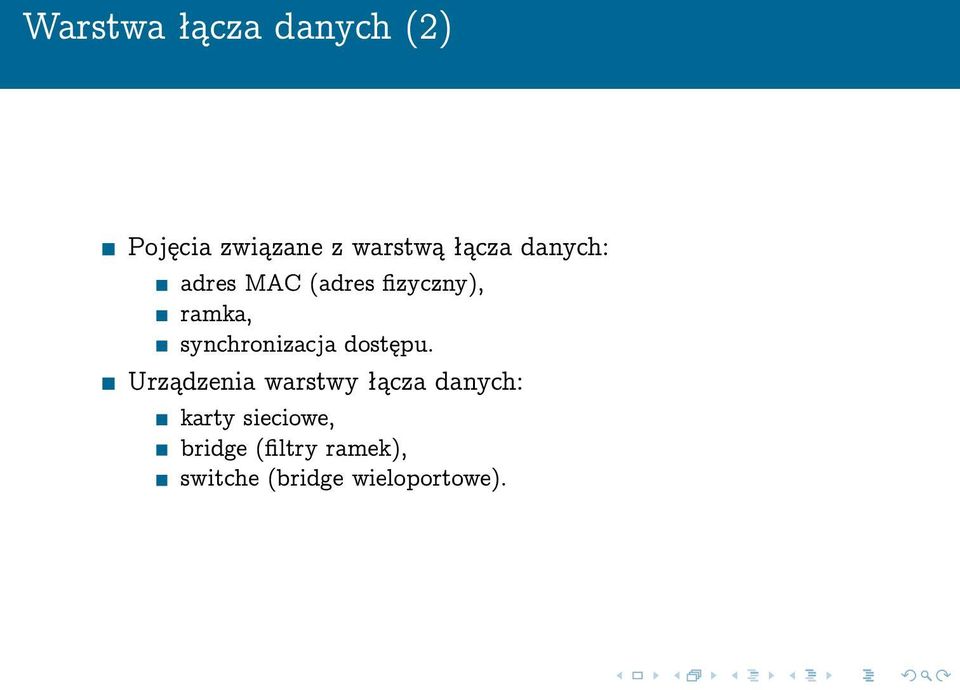 Warstwa łącza danych (2)

- Pojęcia związane z warstwą łącza danych:
  - adres MAC (adres fizyczny),
  - ramka,
  - synchronizacja dostępu.
- Urządzenia warstwy łącza danych:
  - karty sieciowe,
  - bridge (filtry ramek),
  - switche (bridge wieloportowe).